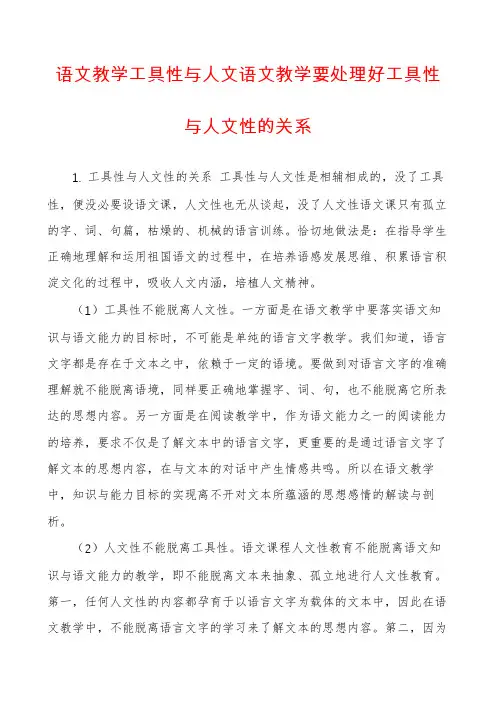 语文教学工具性与人文语文教学要处理好工具性与人文性的关系

1. 工具性与人文性的关系 工具性与人文性是相辅相成的，没了工具性，便没必要设语文课，人文性也无从谈起，没了人文性语文课只有孤立的字、词、句篇，枯燥的、机械的语言训练。恰切地做法是：在指导学生正确地理解和运用祖国语文的过程中，在培养语感发展思维、积累语言积淀文化的过程中，吸收人文内涵，培植人文精神。

（1）工具性不能脱离人文性。一方面是在语文教学中要落实语文知识与语文能力的目标时，不可能是单纯的语言文字教学。我们知道，语言文字都是存在于文本之中，依赖于一定的语境。要做到对语言文字的准确理解就不能脱离语境，同样要正确地掌握字、词、句，也不能脱离它所表达的思想内容。另一方面是在阅读教学中，作为语文能力之一的阅读能力的培养，要求不仅是了解文本中的语言文字，更重要的是通过语言文字了解文本的思想内容，在与文本的对话中产生情感共鸣。所以在语文教学中，知识与能力目标的实现离不开对文本所蕴涵的思想感情的解读与剖析。

（2）人文性不能脱离工具性。语文课程人文性教育不能脱离语文知识与语文能力的教学，即不能脱离文本来抽象、孤立地进行人文性教育。第一，任何人文性的内容都孕育于以语言文字为载体的文本中，因此在语文教学中，不能脱离语言文字的学习来了解文本的思想内容。第二，因为